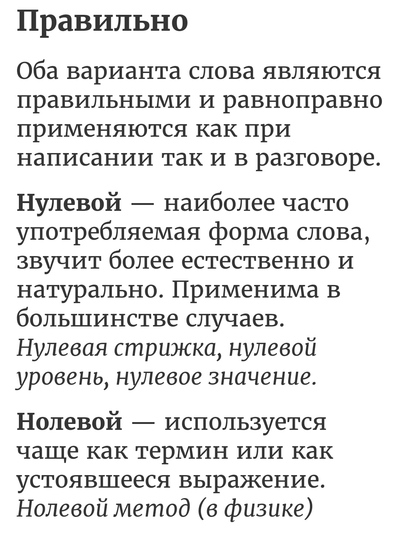 Правильно

Оба варианта слова являются правильными и равноправно применяются как при написании так и в разговоре.

Нулевой — наиболее часто употребляемая форма слова, звучит более естественно и натурально. Применима в большинстве случаев.
Нулевая стрижка, нулевой уровень, нулевое значение.

Нолевой — используется чаще как термин или как устоявшееся выражение.
Нолевой метод (в физике)